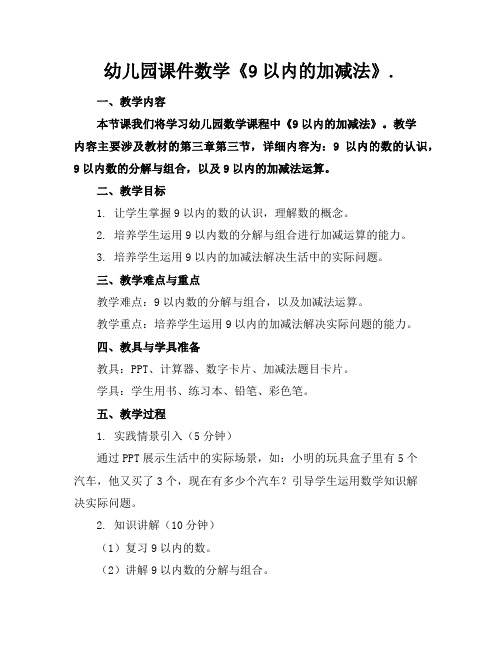 幼儿园课件数学《9 以内的加减法》.

一、教学内容

本节课我们将学习幼儿园数学课程中《9 以内的加减法》。教学内容主要涉及教材的第三章第三节，详细内容为：9 以内的数的认识，9 以内数的分解与组合，以及 9 以内的加减法运算。

二、教学目标

1. 让学生掌握 9 以内的数的认识，理解数的概念。

2. 培养学生运用 9 以内数的分解与组合进行加减运算的能力。

3. 培养学生运用 9 以内的加减法解决生活中的实际问题。

三、教学难点与重点

教学难点：9 以内数的分解与组合，以及加减法运算。

教学重点：培养学生运用 9 以内的加减法解决实际问题的能力。

四、教具与学具准备

教具：PPT、计算器、数字卡片、加减法题目卡片。

学具：学生用书、练习本、铅笔、彩色笔。

五、教学过程

1. 实践情景引入（5 分钟）

通过 PPT 展示生活中的实际场景，如：小明的玩具盒子里有 5 个汽车，他又买了 3 个，现在有多少个汽车？引导学生运用数学知识解决实际问题。

2. 知识讲解（10 分钟）

（1）复习 9 以内的数。

（2）讲解 9 以内数的分解与组合。